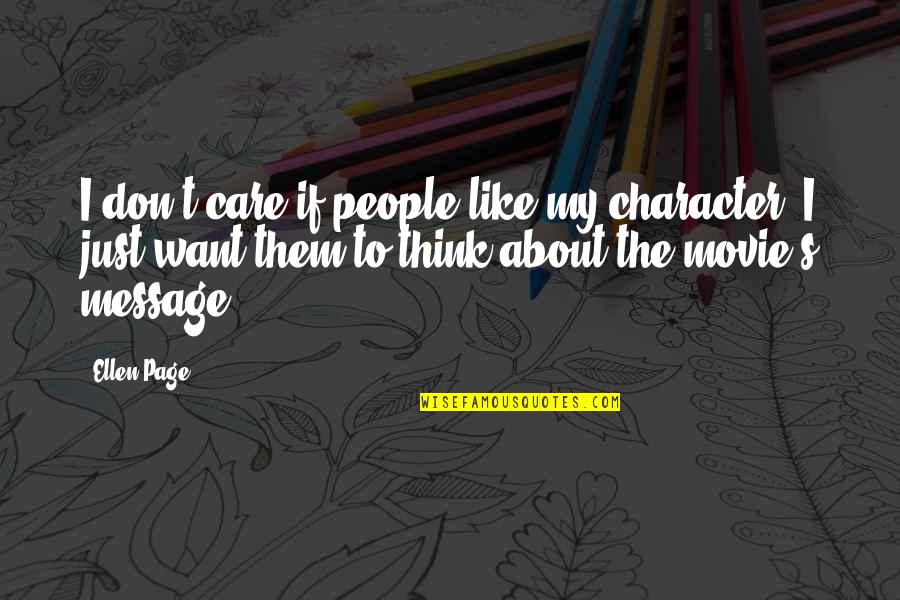 I don't care if people like my character. I just want them to think about the movie's message.

Ellen Page

WISEFAMOUSQUOTES.COM